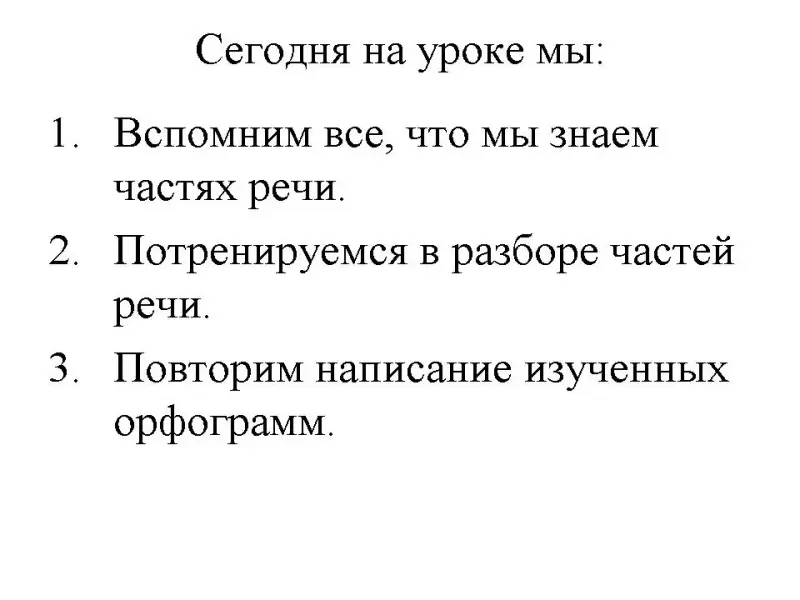 Сегодня на уроке мы:

1. Вспомним все, что мы знаем частях речи.

2. Потренируемся в разборе частей речи.

3. Повторим написание изученных орфограмм.